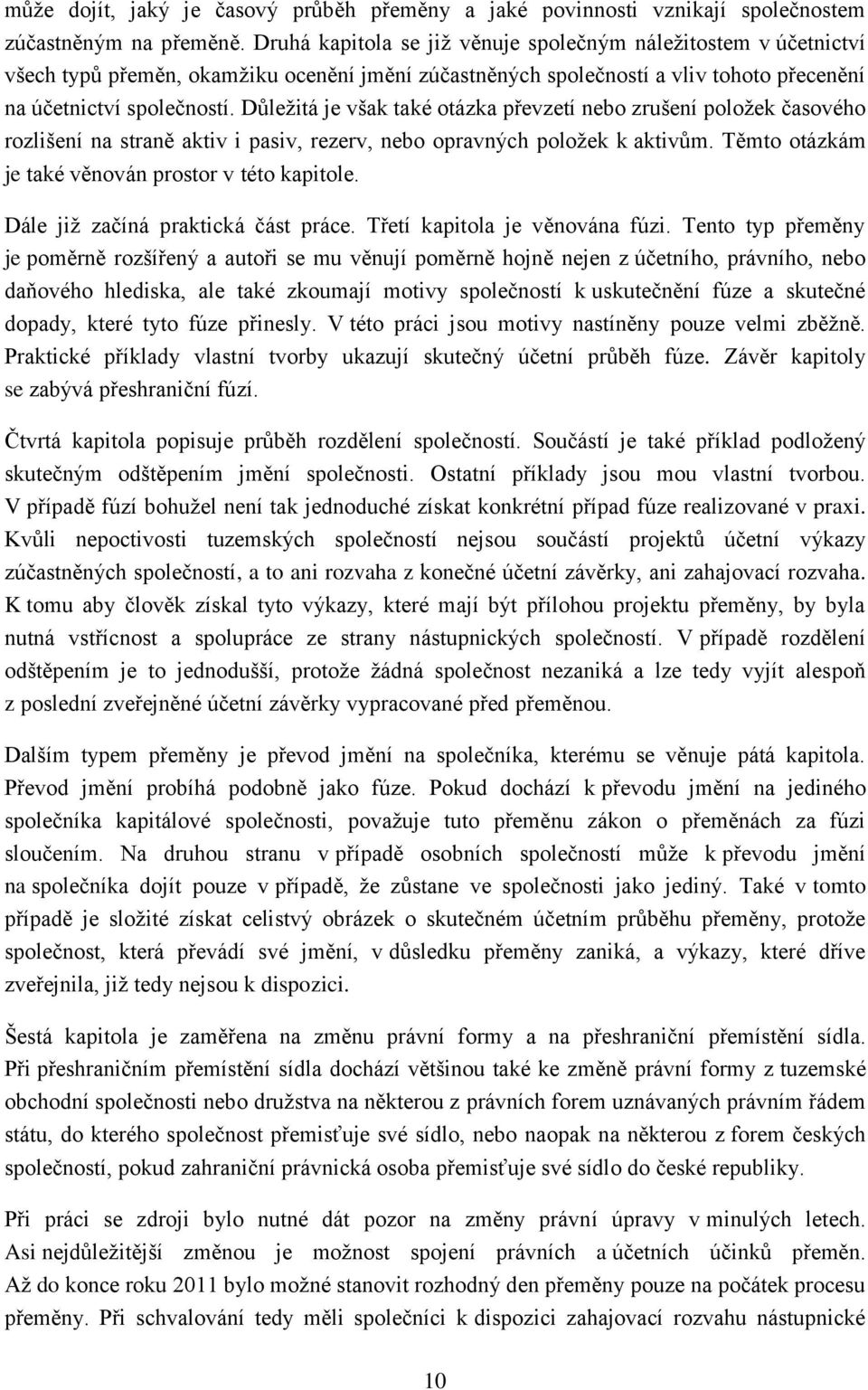 může dojít, jaký je časový průběh přeměny a jaké povinnosti vznikají společnostem zúčastněným na přeměně. Druhá kapitola se již věnuje společným náležitostem v účetnictví všech typů přeměn, okamžiku ocenění jmění zúčastněných společností a vliv tohoto přecenění na účetnictví společností. Důležitá je však také otázka převzetí nebo zrušení položek časového rozlišení na straně aktiv i pasiv, rezerv, nebo opravných položek k aktivům. Těmto otázkám je také věnován prostor v této kapitole.

Dále již začíná praktická část práce. Třetí kapitola je věnována fúzi. Tento typ přeměny je poměrně rozšířený a autoři se mu věnují poměrně hojně nejen z účetního, právního, nebo daňového hlediska, ale také zkoumají motivy společností k uskutečnění fúze a skutečné dopady, které tyto fúze přinesly. V této práci jsou motivy nastíněny pouze velmi zběžně. Praktické příklady vlastní tvorby ukazují skutečný účetní průběh fúze. Závěr kapitoly se zabývá přeshraniční fúzí.

Čtvrtá kapitola popisuje průběh rozdělení společností. Součástí je také příklad podložený skutečným odštěpením jmění společnosti. Ostatní příklady jsou mou vlastní tvorbou. V případě fúzí bohužel není tak jednoduché získat konkrétní případ fúze realizované v praxi. Kvůli nepoctivosti tuzemských společností nejsou součástí projektů účetní výkazy zúčastněných společností, a to ani rozvaha z konečné účetní závěrky, ani zahajovací rozvaha. K tomu aby člověk získal tyto výkazy, které mají být přílohou projektu přeměny, by byla nutná vstřícnost a spolupráce ze strany nástupnických společností. V případě rozdělení odštěpením je to jednodušší, protože žádná společnost nezaniká a lze tedy vyjít alespoň z poslední zveřejněné účetní závěrky vypracované před přeměnou.

Dalším typem přeměny je převod jmění na společníka, kterému se věnuje pátá kapitola. Převod jmění probíhá podobně jako fúze. Pokud dochází k převodu jmění na jediného společníka kapitálové společnosti, považuje tuto přeměnu zákon o přeměnách za fúzi sloučením. Na druhou stranu v případě osobních společností může k převodu jmění na společníka dojít pouze v případě, že zůstane ve společnosti jako jediný. Také v tomto případě je složité získat celistvý obrázek o skutečném účetním průběhu přeměny, protože společnost, která převádí své jmění, v důsledku přeměny zaniká, a výkazy, které dříve zveřejnila, již tedy nejsou k dispozici.

Šestá kapitola je zaměřena na změnu právní formy a na přeshraniční přemístění sídla. Při přeshraničním přemístění sídla dochází většinou také ke změně právní formy z tuzemské obchodní společnosti nebo družstva na některou z právních forem uznávaných právním řádem státu, do kterého společnost přemisťuje své sídlo, nebo naopak na některou z forem českých společností, pokud zahraniční právnická osoba přemisťuje své sídlo do české republiky.

Při práci se zdroji bylo nutné dát pozor na změny právní úpravy v minulých letech. Asi nejdůležitější změnou je možnost spojení právních a účetních účinků přeměny. Až do konce roku 2011 bylo možné stanovit rozhodný den přeměny pouze na počátek procesu přeměny. Při schvalování tedy měli společníci k dispozici zahajovací rozvahu nástupnické

10